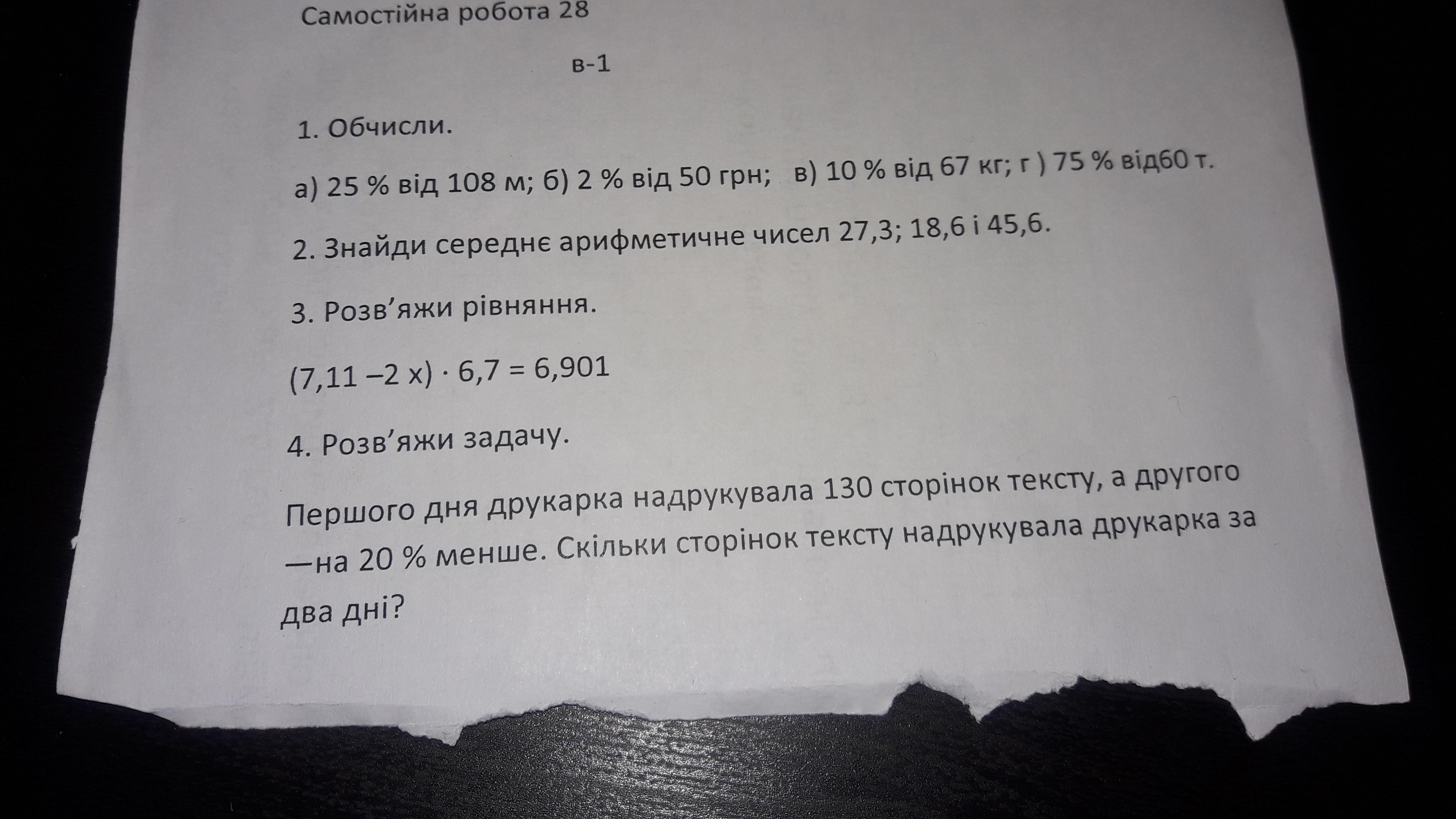 Самостійна робота 28

в-1

1. Обчисли.

а) 25 % від 108 м; б) 2 % від 50 грн; в) 10 % від 67 кг; г ) 75 % від60 т.

2. Знайди середнє арифметичне чисел 27,3; 18,6 і 45,6.

3. Розв'яжи рівняння.

$(7,11 - 2x) \cdot 6,7 = 6,901$

4. Розв'яжи задачу.

Першого дня друкарка надрукувала 130 сторінок тексту, а другого —на 20 % менше. Скільки сторінок тексту надрукувала друкарка за два дні?